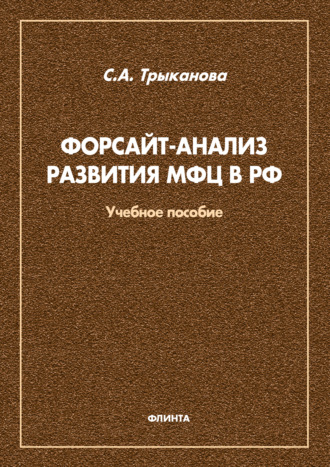 С.А. Трыканова

ФОРСАЙТ-АНАЛИЗ РАЗВИТИЯ МФЦ В РФ

Учебное пособие

ФЛИНТА